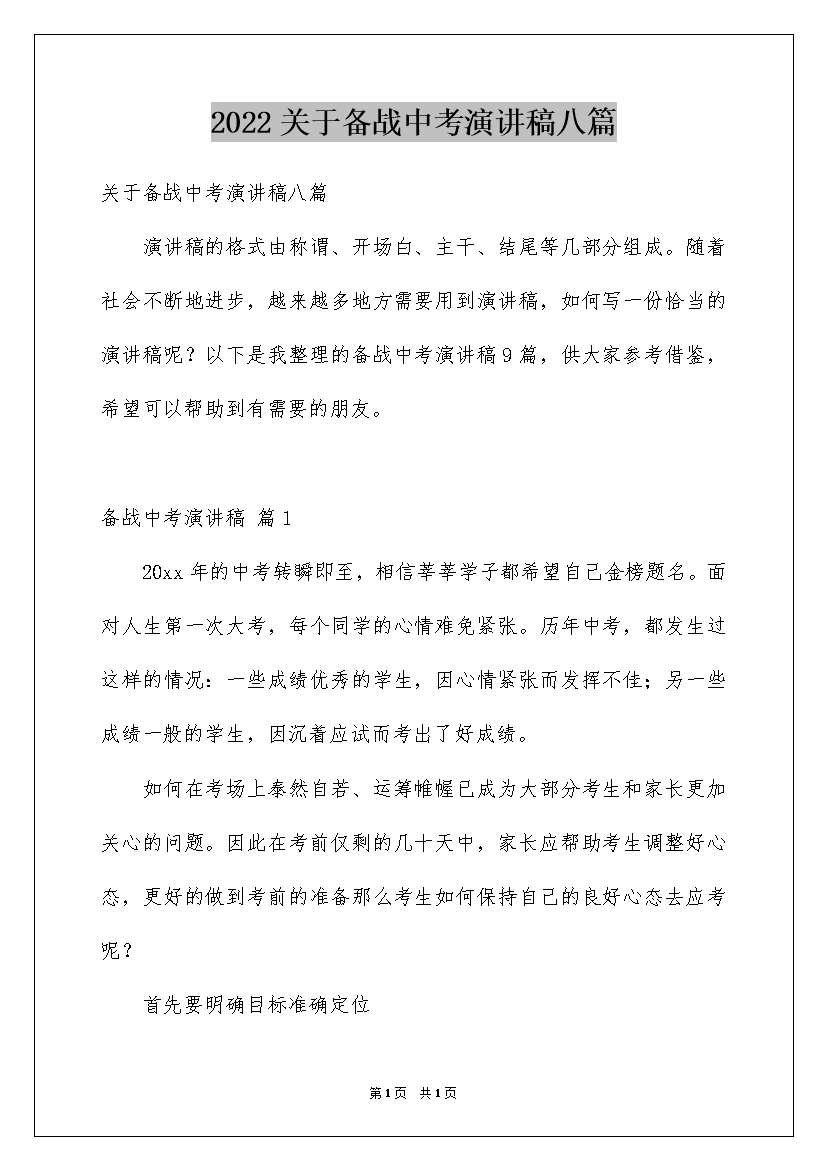 2022关于备战中考演讲稿八篇

关于备战中考演讲稿八篇

演讲稿的格式由称谓、开场白、主干、结尾等几部分组成。随着社会不断地进步，越来越多地方需要用到演讲稿，如何写一份恰当的演讲稿呢？以下是我整理的备战中考演讲稿9篇，供大家参考借鉴，希望可以帮助到有需要的朋友。

备战中考演讲稿 篇1

20xx年的中考转瞬即至，相信莘莘学子都希望自己金榜题名。面对人生第一次大考，每个同学的心情难免紧张。历年中考，都发生过这样的情况：一些成绩优秀的学生，因心情紧张而发挥不佳；另一些成绩一般的学生，因沉着应试而考出了好成绩。

如何在考场上泰然自若、运筹帷幄已成为大部分考生和家长更加关心的问题。因此在考前仅剩的几十天中，家长应帮助考生调整好心态，更好的做到考前的准备那么考生如何保持自己的良好心态去应考呢？

首先要明确目标准确定位

第1页 共1页